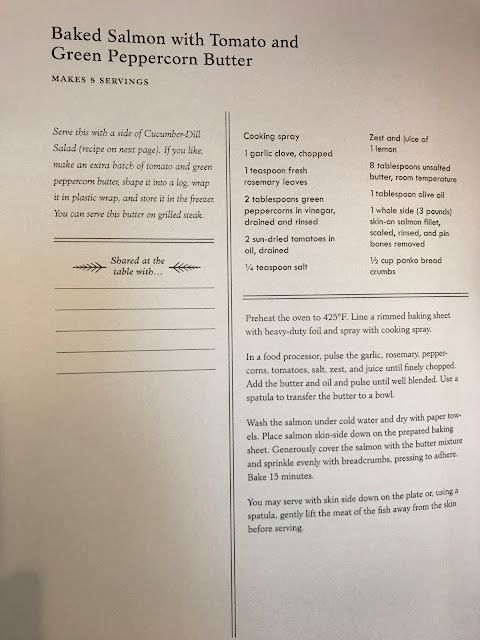 Baked Salmon with Tomato and Green Peppercorn Butter

MAKES 8 SERVINGS

Serve this with a side of Cucumber-Dill Salad (recipe on next page). If you like, make an extra batch of tomato and green peppercorn butter, shape it into a log, wrap it in plastic wrap, and store it in the freezer. You can serve this butter on grilled steak.

Shared at the table with...

Cooking spray

1 garlic clove, chopped

1 teaspoon fresh rosemary leaves

2 tablespoons green peppercorns in vinegar, drained and rinsed

2 sun-dried tomatoes in oil, drained

¼ teaspoon salt

Zest and juice of 1 lemon

8 tablespoons unsalted butter, room temperature

1 tablespoon olive oil

1 whole side (3 pounds) skin-on salmon fillet, scaled, rinsed, and pin bones removed

½ cup panko bread crumbs

Preheat the oven to 425°F. Line a rimmed baking sheet with heavy-duty foil and spray with cooking spray.

In a food processor, pulse the garlic, rosemary, peppercorns, tomatoes, salt, zest, and juice until finely chopped. Add the butter and oil and pulse until well blended. Use a spatula to transfer the butter to a bowl.

Wash the salmon under cold water and dry with paper towels. Place salmon skin-side down on the prepared baking sheet. Generously cover the salmon with the butter mixture and sprinkle evenly with breadcrumbs, pressing to adhere. Bake 15 minutes.

You may serve with skin side down on the plate or, using a spatula, gently lift the meat of the fish away from the skin before serving.